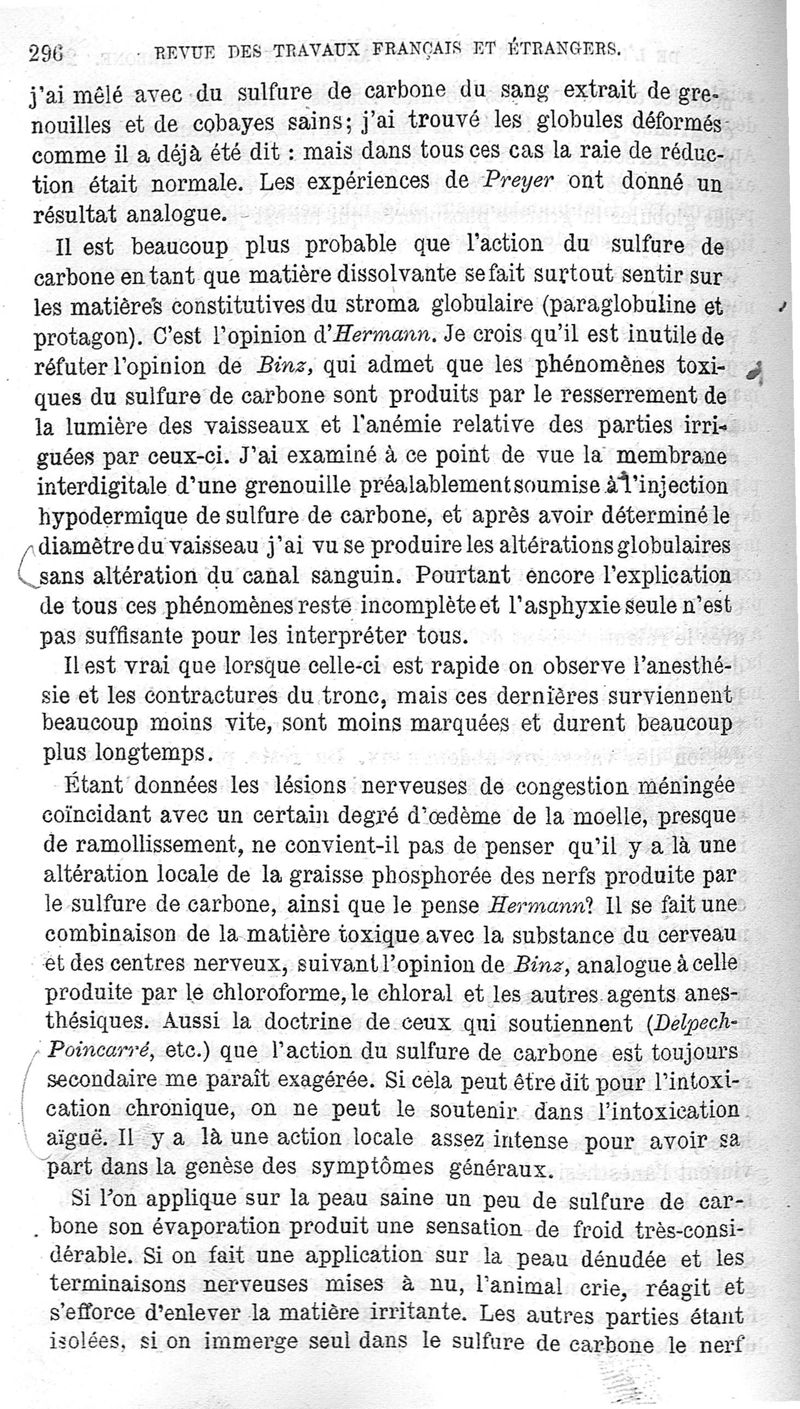 296 REVUE DES TRAVAUX FRANÇAIS ET ÉTRANGERS.

j'ai mêlé avec du sulfure de carbone du sang extrait de grenouilles et de cobayes sains; j'ai trouvé les globules déformés comme il a déjà été dit : mais dans tous ces cas la raie de réduction était normale. Les expériences de Preyer ont donné un résultat analogue.

Il est beaucoup plus probable que l'action du sulfure de carbone en tant que matière dissolvante se fait surtout sentir sur les matières constitutives du stroma globulaire (paraglobuline et protagon). C'est l'opinion d'Hermann. Je crois qu'il est inutile de réfuter l'opinion de Binz, qui admet que les phénomènes toxiques du sulfure de carbone sont produits par le resserrement de la lumière des vaisseaux et l'anémie relative des parties irriguées par ceux-ci. J'ai examiné à ce point de vue la membrane interdigitale d'une grenouille préalablement soumise à l'injection hypodermique de sulfure de carbone, et après avoir déterminé le diamètre du vaisseau j'ai vu se produire les altérations globulaires sans altération du canal sanguin. Pourtant encore l'explication de tous ces phénomènes reste incomplète et l'asphyxie seule n'est pas suffisante pour les interpréter tous.

Il est vrai que lorsque celle-ci est rapide on observe l'anesthésie et les contractures du tronc, mais ces dernières surviennent beaucoup moins vite, sont moins marquées et durent beaucoup plus longtemps.

Étant données les lésions nerveuses de congestion méningée coïncidant avec un certain degré d'œdème de la moelle, presque de ramollissement, ne convient-il pas de penser qu'il y a là une altération locale de la graisse phosphorée des nerfs produite par le sulfure de carbone, ainsi que le pense Hermann? Il se fait une combinaison de la matière toxique avec la substance du cerveau et des centres nerveux, suivant l'opinion de Binz, analogue à celle produite par le chloroforme, le chloral et les autres agents anesthésiques. Aussi la doctrine de ceux qui soutiennent (Delpech-Poincarré, etc.) que l'action du sulfure de carbone est toujours secondaire me paraît exagérée. Si cela peut être dit pour l'intoxication chronique, on ne peut le soutenir dans l'intoxication aiguë. Il y a là une action locale assez intense pour avoir sa part dans la genèse des symptômes généraux.

Si l'on applique sur la peau saine un peu de sulfure de carbone son évaporation produit une sensation de froid très-considérable. Si on fait une application sur la peau dénudée et les terminaisons nerveuses mises à nu, l'animal crie, réagit et s'efforce d'enlever la matière irritante. Les autres parties étant isolées, si on immerge seul dans le sulfure de carbone le nerf